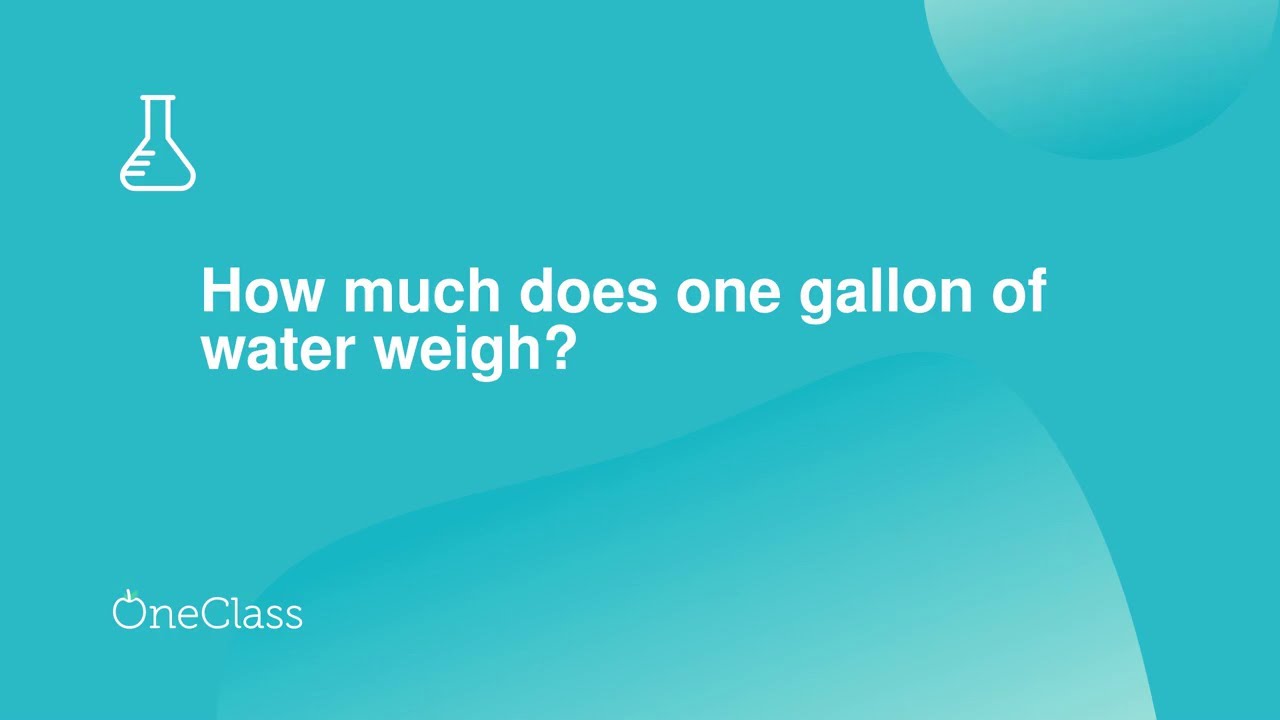 How much does one gallon of water weigh?

OneClass